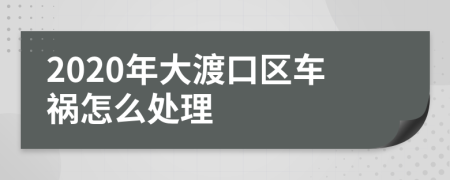 2020年大渡口区车祸怎么处理